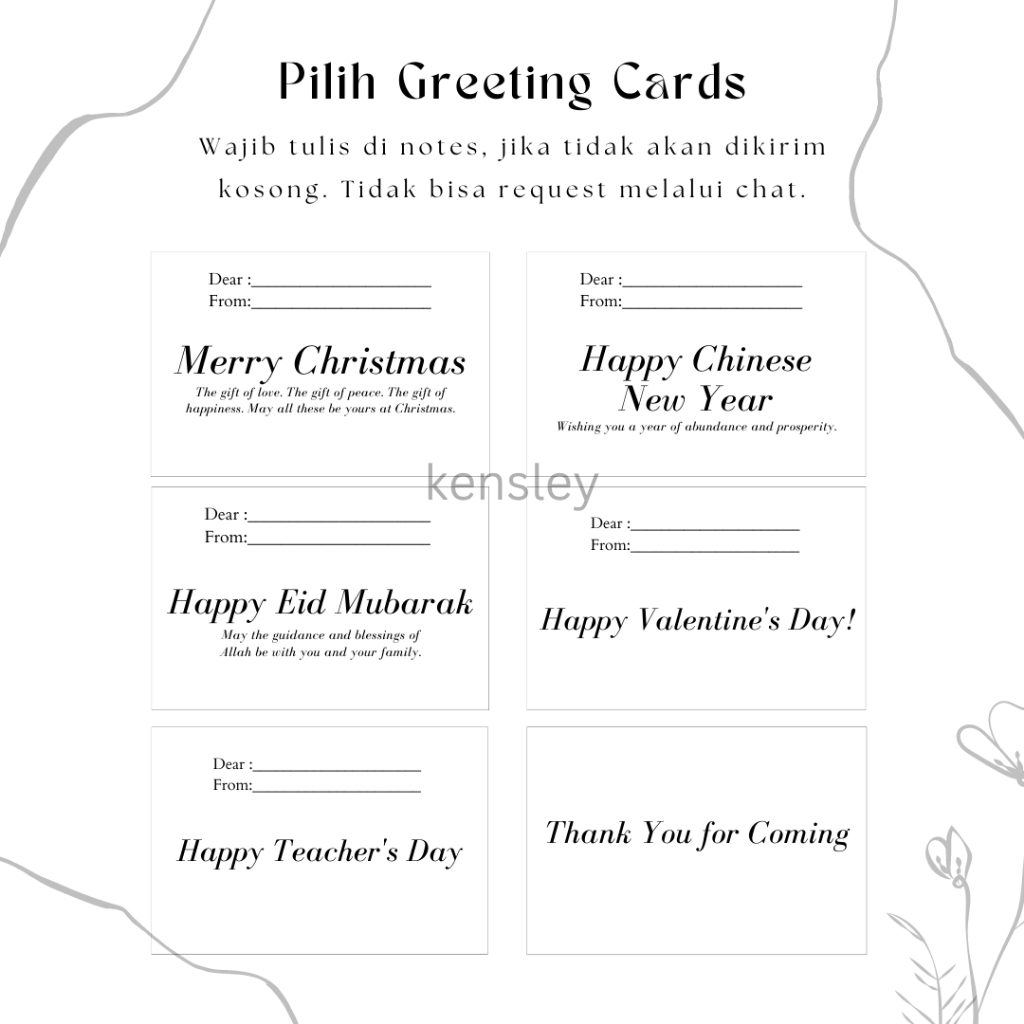 Pilih Greeting Cards

Wajib tulis di notes, jika tidak akan dikirim kosong. Tidak bisa request melalui chat.

Dear :____________________
From:____________________

Merry Christmas

The gift of love. The gift of peace. The gift of happiness. May all these be yours at Christmas.

Dear :____________________
From:____________________

Happy Chinese New Year

Wishing you a year of abundance and prosperity.

kensley

Dear :____________________
From:____________________

Happy Eid Mubarak

May the guidance and blessings of Allah be with you and your family.

Dear :____________________
From:____________________

Happy Valentine's Day!

Dear :____________________
From:____________________

Happy Teacher's Day

Thank You for Coming